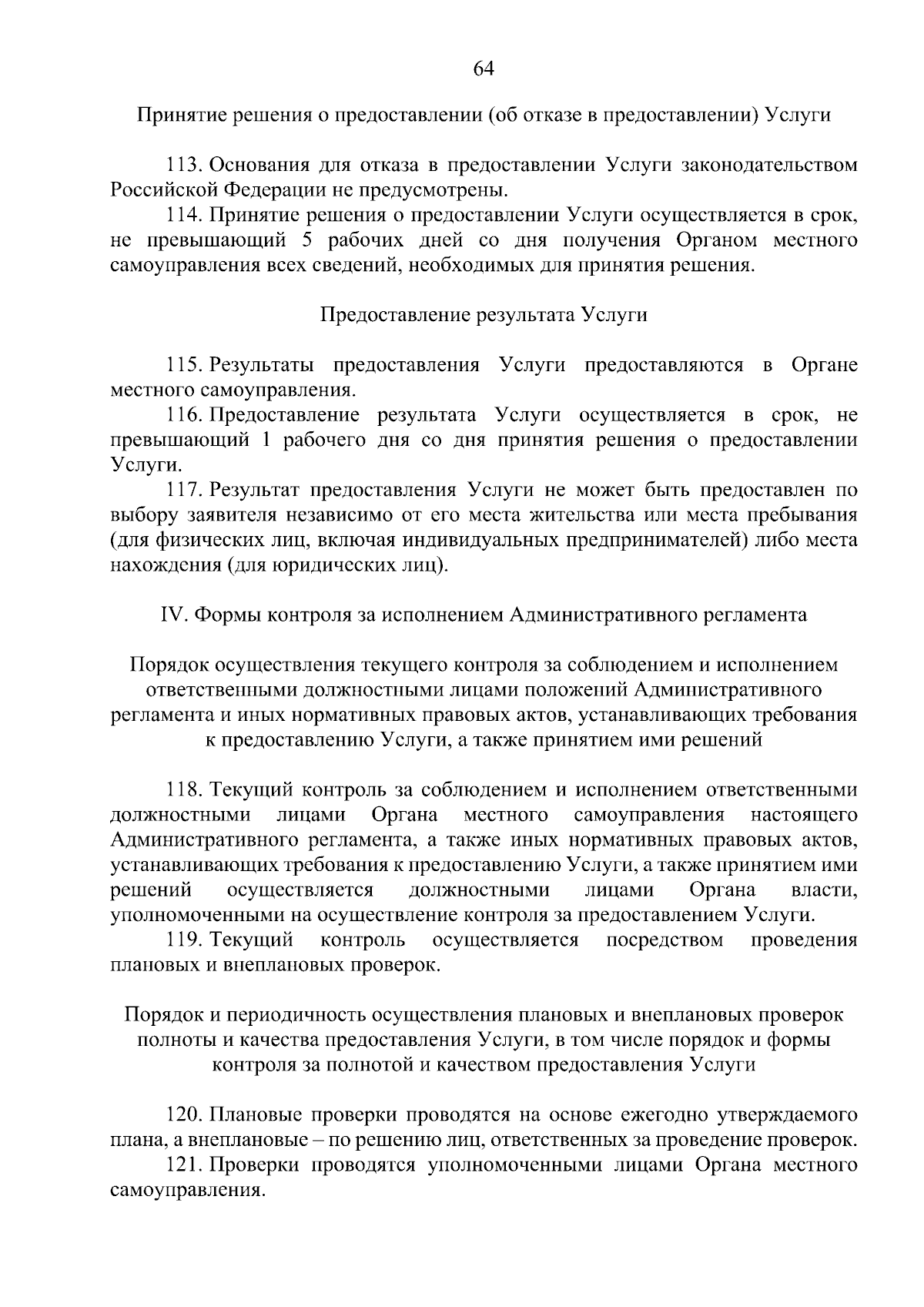 64

Принятие решения о предоставлении (об отказе в предоставлении) Услуги

113. Основания для отказа в предоставлении Услуги законодательством Российской Федерации не предусмотрены.

114. Принятие решения о предоставлении Услуги осуществляется в срок, не превышающий 5 рабочих дней со дня получения Органом местного самоуправления всех сведений, необходимых для принятия решения.

Предоставление результата Услуги

115. Результаты предоставления Услуги предоставляются в Органе местного самоуправления.

116. Предоставление результата Услуги осуществляется в срок, не превышающий 1 рабочего дня со дня принятия решения о предоставлении Услуги.

117. Результат предоставления Услуги не может быть предоставлен по выбору заявителя независимо от его места жительства или места пребывания (для физических лиц, включая индивидуальных предпринимателей) либо места нахождения (для юридических лиц).

IV. Формы контроля за исполнением Административного регламента

Порядок осуществления текущего контроля за соблюдением и исполнением ответственными должностными лицами положений Административного регламента и иных нормативных правовых актов, устанавливающих требования к предоставлению Услуги, а также принятием ими решений

118. Текущий контроль за соблюдением и исполнением ответственными должностными лицами Органа местного самоуправления настоящего Административного регламента, а также иных нормативных правовых актов, устанавливающих требования к предоставлению Услуги, а также принятием ими решений осуществляется должностными лицами Органа власти, уполномоченными на осуществление контроля за предоставлением Услуги.

119. Текущий контроль осуществляется посредством проведения плановых и внеплановых проверок.

Порядок и периодичность осуществления плановых и внеплановых проверок полноты и качества предоставления Услуги, в том числе порядок и формы контроля за полнотой и качеством предоставления Услуги

120. Плановые проверки проводятся на основе ежегодно утверждаемого плана, а внеплановые – по решению лиц, ответственных за проведение проверок.

121. Проверки проводятся уполномоченными лицами Органа местного самоуправления.